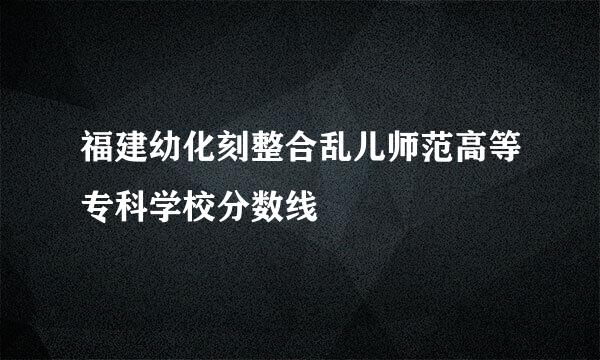 福建幼化刻整合乱儿师范高等专科学校分数线